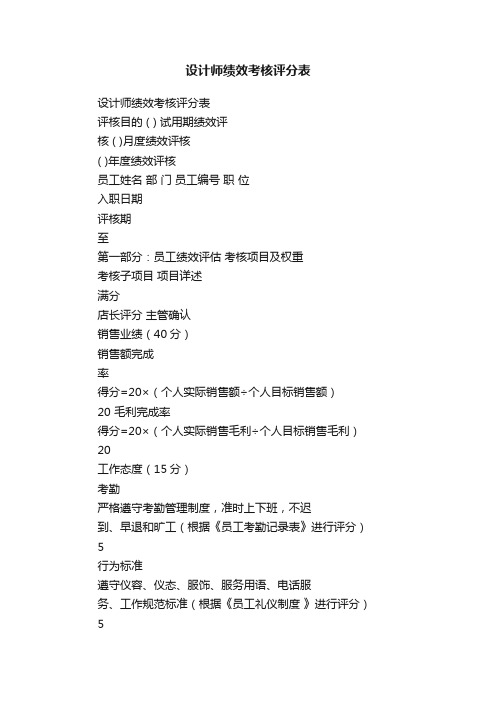 设计师绩效考核评分表

设计师绩效考核评分表
评核目的 ( ) 试用期绩效评
核 ( )月度绩效评核
( )年度绩效评核
员工姓名 部 门 员工编号 职 位
入职日期
评核期
至
第一部分：员工绩效评估 考核项目及权重
考核子项目 项目详述
满分
店长评分 主管确认
销售业绩（40 分）
销售额完成
率
得分=20×（个人实际销售额÷个人目标销售额）
20 毛利完成率
得分=20×（个人实际销售毛利÷个人目标销售毛利）
20
工作态度（15 分）
考勤
严格遵守考勤管理制度，准时上下班，不迟
到、早退和旷工（根据《员工考勤记录表》进行评分）
5
行为标准
遵守仪容、仪态、服饰、服务用语、电话服
务、工作规范标准（根据《员工礼仪制度 》进行评分）
5